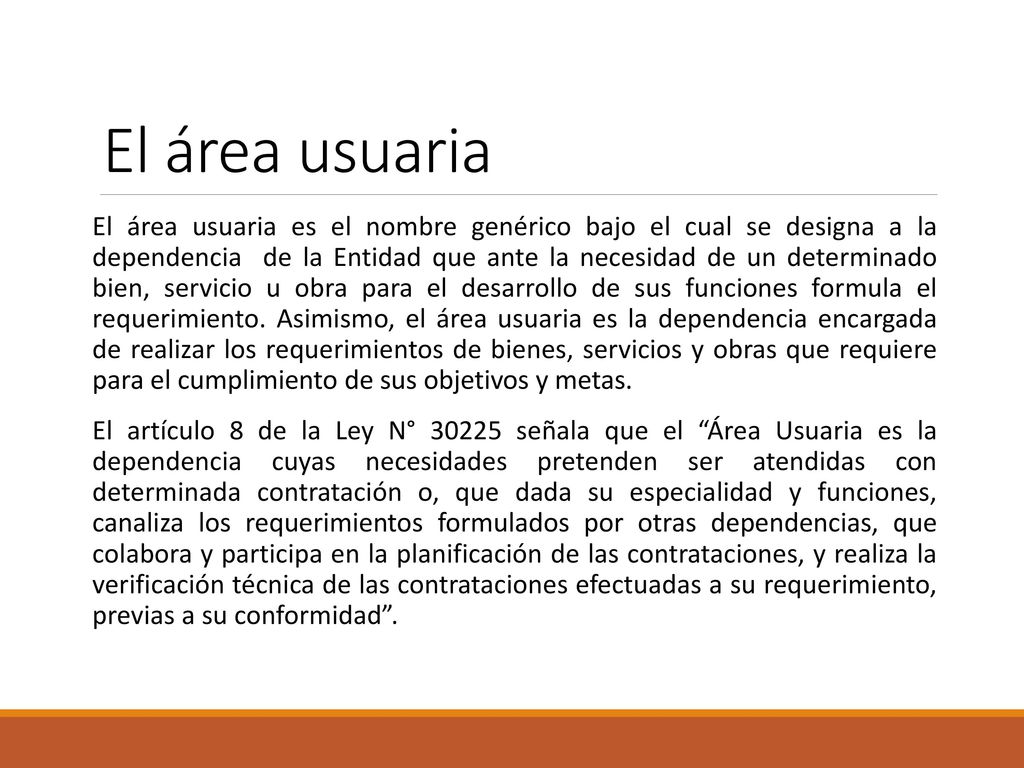 El área usuaria

El área usuaria es el nombre genérico bajo el cual se designa a la dependencia de la Entidad que ante la necesidad de un determinado bien, servicio u obra para el desarrollo de sus funciones formula el requerimiento. Asimismo, el área usuaria es la dependencia encargada de realizar los requerimientos de bienes, servicios y obras que requiere para el cumplimiento de sus objetivos y metas.

El artículo 8 de la Ley N° 30225 señala que el “Área Usuaria es la dependencia cuyas necesidades pretenden ser atendidas con determinada contratación o, que dada su especialidad y funciones, canaliza los requerimientos formulados por otras dependencias, que colabora y participa en la planificación de las contrataciones, y realiza la verificación técnica de las contrataciones efectuadas a su requerimiento, previas a su conformidad”.